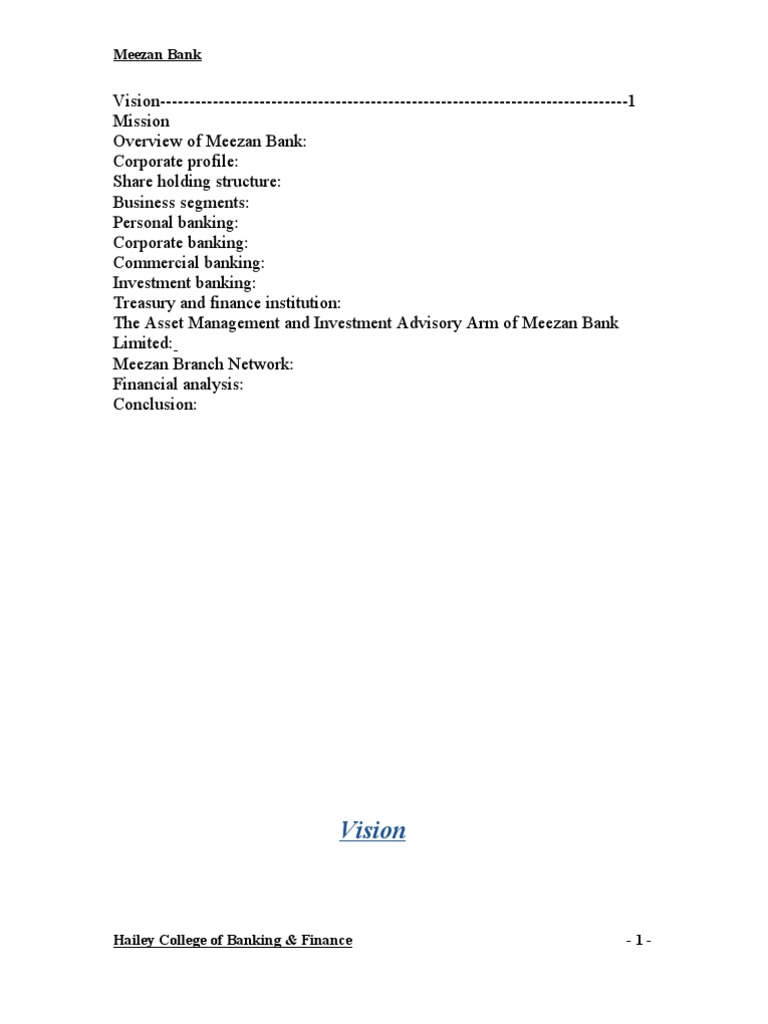 Meezan Bank

Vision--------------------------------------------------------------------------------1
Mission
Overview of Meezan Bank:
Corporate profile:
Share holding structure:
Business segments:
Personal banking:
Corporate banking:
Commercial banking:
Investment banking:
Treasury and finance institution:
The Asset Management and Investment Advisory Arm of Meezan Bank Limited:
Meezan Branch Network:
Financial analysis:
Conclusion:

Vision

Hailey College of Banking & Finance - 1 -